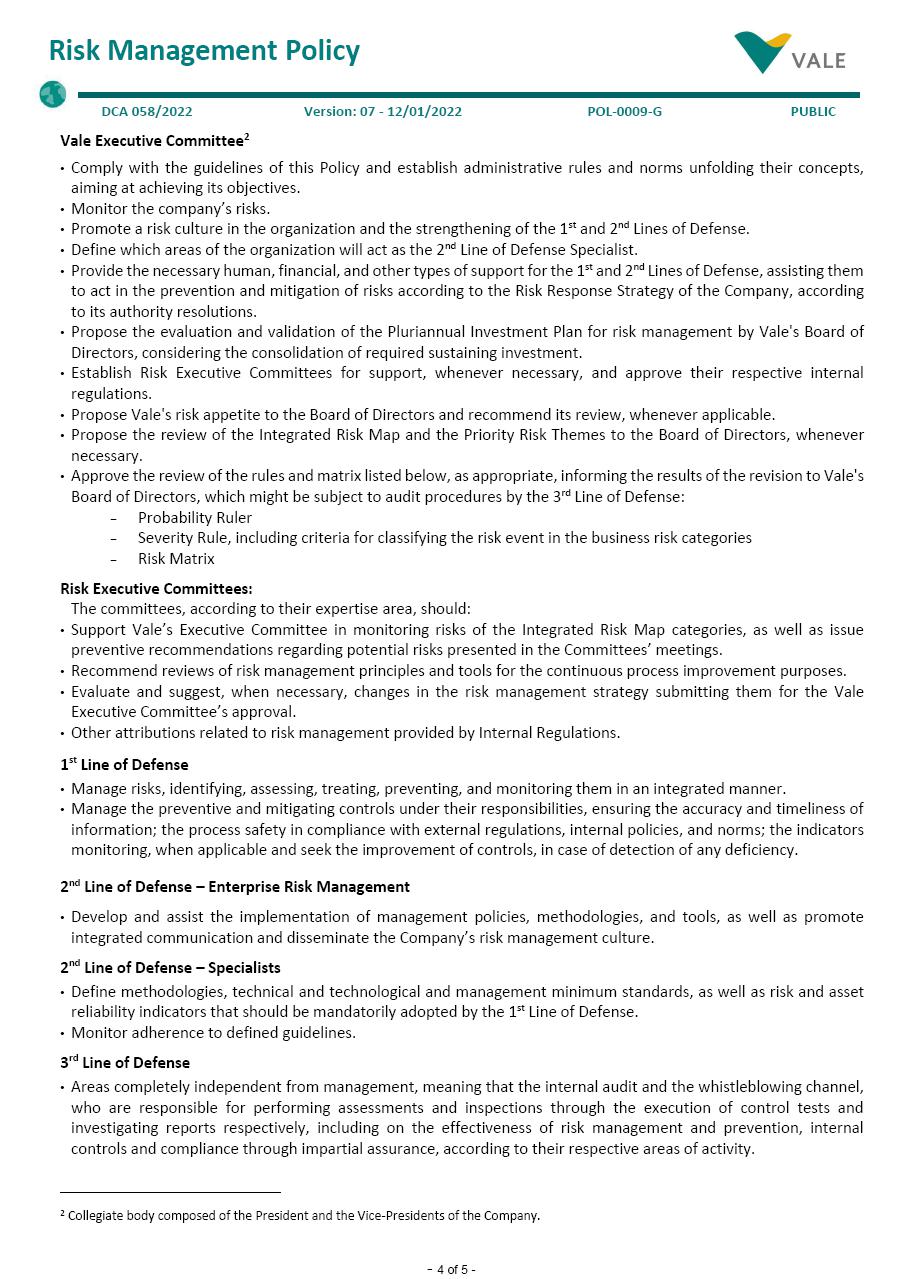 Risk Management Policy

VALE

DCA 058/2022 Version: 07 - 12/01/2022 POL-0009-G PUBLIC

Vale Executive Committee$^2$

• Comply with the guidelines of this Policy and establish administrative rules and norms unfolding their concepts, aiming at achieving its objectives.
• Monitor the company's risks.
• Promote a risk culture in the organization and the strengthening of the 1$^{st}$ and 2$^{nd}$ Lines of Defense.
• Define which areas of the organization will act as the 2$^{nd}$ Line of Defense Specialist.
• Provide the necessary human, financial, and other types of support for the 1$^{st}$ and 2$^{nd}$ Lines of Defense, assisting them to act in the prevention and mitigation of risks according to the Risk Response Strategy of the Company, according to its authority resolutions.
• Propose the evaluation and validation of the Pluriannual Investment Plan for risk management by Vale's Board of Directors, considering the consolidation of required sustaining investment.
• Establish Risk Executive Committees for support, whenever necessary, and approve their respective internal regulations.
• Propose Vale's risk appetite to the Board of Directors and recommend its review, whenever applicable.
• Propose the review of the Integrated Risk Map and the Priority Risk Themes to the Board of Directors, whenever necessary.
• Approve the review of the rules and matrix listed below, as appropriate, informing the results of the revision to Vale's Board of Directors, which might be subject to audit procedures by the 3$^{rd}$ Line of Defense:
– Probability Ruler
– Severity Rule, including criteria for classifying the risk event in the business risk categories
– Risk Matrix

Risk Executive Committees:
The committees, according to their expertise area, should:
• Support Vale's Executive Committee in monitoring risks of the Integrated Risk Map categories, as well as issue preventive recommendations regarding potential risks presented in the Committees' meetings.
• Recommend reviews of risk management principles and tools for the continuous process improvement purposes.
• Evaluate and suggest, when necessary, changes in the risk management strategy submitting them for the Vale Executive Committee's approval.
• Other attributions related to risk management provided by Internal Regulations.

1$^{st}$ Line of Defense
• Manage risks, identifying, assessing, treating, preventing, and monitoring them in an integrated manner.
• Manage the preventive and mitigating controls under their responsibilities, ensuring the accuracy and timeliness of information; the process safety in compliance with external regulations, internal policies, and norms; the indicators monitoring, when applicable and seek the improvement of controls, in case of detection of any deficiency.

2$^{nd}$ Line of Defense – Enterprise Risk Management
• Develop and assist the implementation of management policies, methodologies, and tools, as well as promote integrated communication and disseminate the Company's risk management culture.

2$^{nd}$ Line of Defense – Specialists
• Define methodologies, technical and technological and management minimum standards, as well as risk and asset reliability indicators that should be mandatorily adopted by the 1$^{st}$ Line of Defense.
• Monitor adherence to defined guidelines.

3$^{rd}$ Line of Defense
• Areas completely independent from management, meaning that the internal audit and the whistleblowing channel, who are responsible for performing assessments and inspections through the execution of control tests and investigating reports respectively, including on the effectiveness of risk management and prevention, internal controls and compliance through impartial assurance, according to their respective areas of activity.

$^2$ Collegiate body composed of the President and the Vice-Presidents of the Company.

- 4 of 5 -